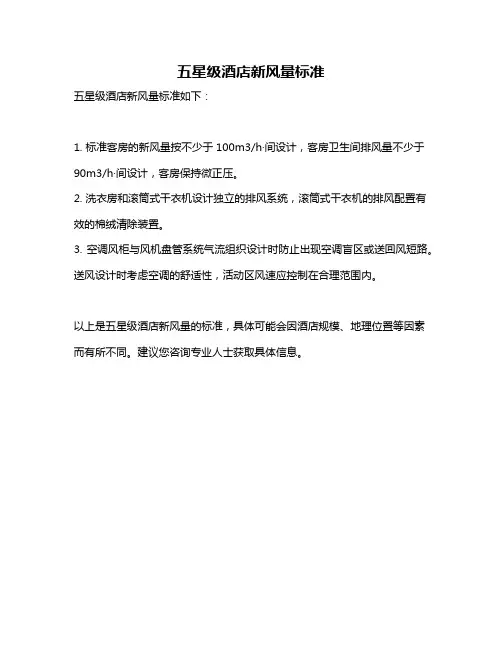 五星级酒店新风量标准

五星级酒店新风量标准如下：

1. 标准客房的新风量按不少于 100m3/h·间设计，客房卫生间排风量不少于 90m3/h·间设计，客房保持微正压。

2. 洗衣房和滚筒式干衣机设计独立的排风系统，滚筒式干衣机的排风配置有效的棉绒清除装置。

3. 空调风柜与风机盘管系统气流组织设计时防止出现空调盲区或送回风短路。送风设计时考虑空调的舒适性，活动区风速应控制在合理范围内。

以上是五星级酒店新风量的标准，具体可能会因酒店规模、地理位置等因素而有所不同。建议您咨询专业人士获取具体信息。